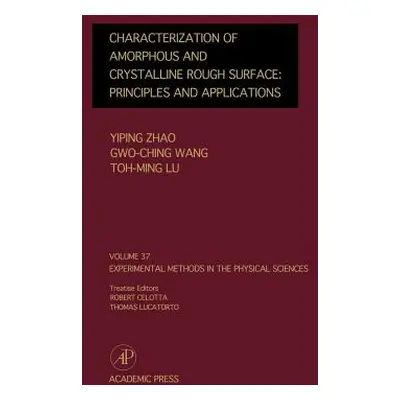 CHARACTERIZATION OF AMORPHOUS AND CRYSTALLINE ROUGH SURFACE: PRINCIPLES AND APPLICATIONS

YIPING ZHAO
GWO-CHING WANG
TOH-MING LU

VOLUME 37
EXPERIMENTAL METHODS IN THE PHYSICAL SCIENCES

Treatise Editors
ROBERT CELOTTA
THOMAS LUCATORTO

AP

ACADEMIC PRESS